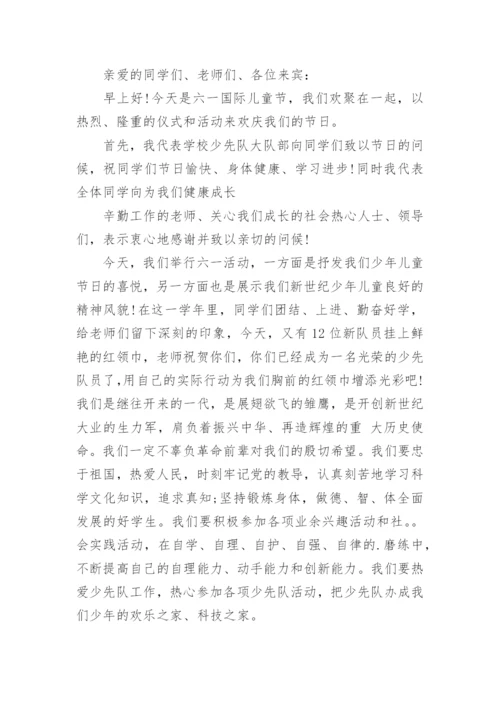 亲爱的同学们、老师们、各位来宾：

早上好!今天是六一国际儿童节，我们欢聚在一起，以热烈、隆重的仪式和活动来欢庆我们的节日。

首先，我代表学校少先队大队部向同学们致以节日的问候，祝同学们节日愉快、身体健康、学习进步!同时我代表全体同学向为我们健康成长

辛勤工作的老师、关心我们成长的社会热心人士、领导们，表示衷心地感谢并致以亲切的问候!

今天，我们举行六一活动，一方面是抒发我们少年儿童节日的喜悦，另一方面也是展示我们新世纪少年儿童良好的精神风貌!在这一学年里，同学们团结、上进、勤奋好学，给老师们留下深刻的印象，今天，又有12位新队员挂上鲜艳的红领巾，老师祝贺你们，你们已经成为一名光荣的少先队员了，用自己的实际行动为我们胸前的红领巾增添光彩吧!我们是继往开来的一代，是展翅欲飞的雏鹰，是开创新世纪大业的生力军，肩负着振兴中华、再造辉煌的重 大历史使命。我们一定不辜负革命前辈对我们的殷切希望。我们要忠于祖国，热爱人民，时刻牢记党的教导，认真刻苦地学习科学文化知识，追求真知;坚持锻炼身体，做德、智、体全面发展的好学生。我们要积极参加各项业余兴趣活动和社。。会实践活动，在自学、自理、自护、自强、自律的.磨练中，不断提高自己的自理能力、动手能力和创新能力。我们要热爱少先队工作，热心参加各项少先队活动，把少先队办成我们少年的欢乐之家、科技之家。